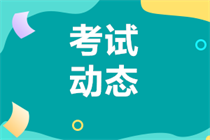 考试
动态